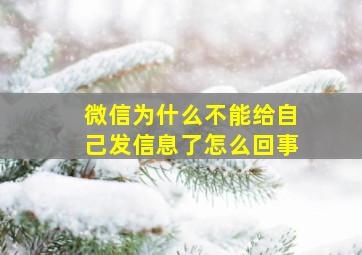 微信为什么不能给自己发信息了怎么回事